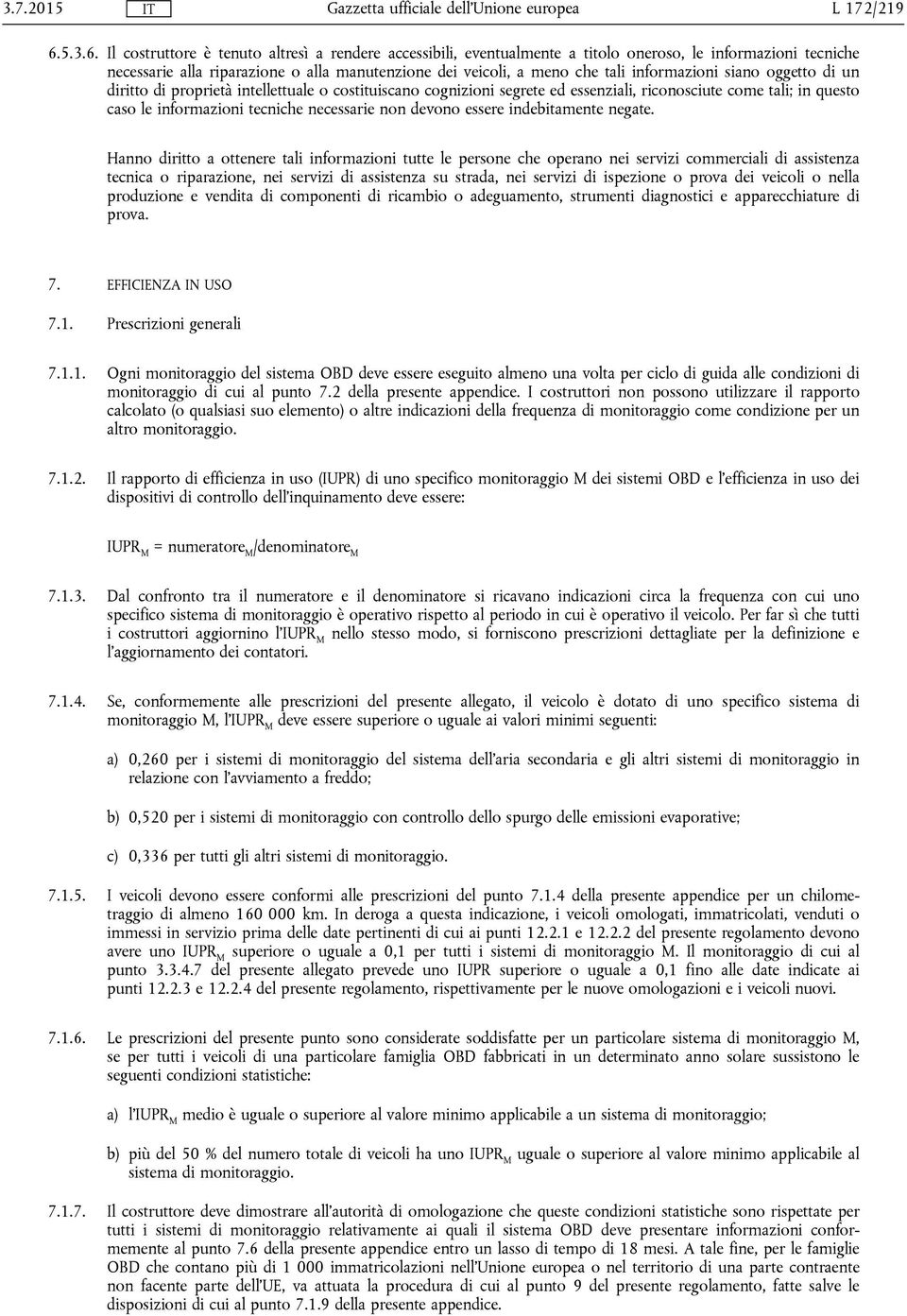 3.7.2015 IT Gazzetta ufficiale dell'Unione europea L 172/219

6.5.3.6. Il costruttore è tenuto altresì a rendere accessibili, eventualmente a titolo oneroso, le informazioni tecniche necessarie alla riparazione o alla manutenzione dei veicoli, a meno che tali informazioni siano oggetto di un diritto di proprietà intellettuale o costituiscano cognizioni segrete ed essenziali, riconosciute come tali; in questo caso le informazioni tecniche necessarie non devono essere indebitamente negate.

Hanno diritto a ottenere tali informazioni tutte le persone che operano nei servizi commerciali di assistenza tecnica o riparazione, nei servizi di assistenza su strada, nei servizi di ispezione o prova dei veicoli o nella produzione e vendita di componenti di ricambio o adeguamento, strumenti diagnostici e apparecchiature di prova.

7. EFFICIENZA IN USO

7.1. Prescrizioni generali

7.1.1. Ogni monitoraggio del sistema OBD deve essere eseguito almeno una volta per ciclo di guida alle condizioni di monitoraggio di cui al punto 7.2 della presente appendice. I costruttori non possono utilizzare il rapporto calcolato (o qualsiasi suo elemento) o altre indicazioni della frequenza di monitoraggio come condizione per un altro monitoraggio.

7.1.2. Il rapporto di efficienza in uso (IUPR) di uno specifico monitoraggio M dei sistemi OBD e l'efficienza in uso dei dispositivi di controllo dell'inquinamento deve essere:

$IUPR_M = numeratore_M/denominatore_M$

7.1.3. Dal confronto tra il numeratore e il denominatore si ricavano indicazioni circa la frequenza con cui uno specifico sistema di monitoraggio è operativo rispetto al periodo in cui è operativo il veicolo. Per far sì che tutti i costruttori aggiornino l'$IUPR_M$ nello stesso modo, si forniscono prescrizioni dettagliate per la definizione e l'aggiornamento dei contatori.

7.1.4. Se, conformemente alle prescrizioni del presente allegato, il veicolo è dotato di uno specifico sistema di monitoraggio M, l'$IUPR_M$ deve essere superiore o uguale ai valori minimi seguenti:

a) 0,260 per i sistemi di monitoraggio del sistema dell'aria secondaria e gli altri sistemi di monitoraggio in relazione con l'avviamento a freddo;

b) 0,520 per i sistemi di monitoraggio con controllo dello spurgo delle emissioni evaporative;

c) 0,336 per tutti gli altri sistemi di monitoraggio.

7.1.5. I veicoli devono essere conformi alle prescrizioni del punto 7.1.4 della presente appendice per un chilometraggio di almeno 160 000 km. In deroga a questa indicazione, i veicoli omologati, immatricolati, venduti o immessi in servizio prima delle date pertinenti di cui ai punti 12.2.1 e 12.2.2 del presente regolamento devono avere uno $IUPR_M$ superiore o uguale a 0,1 per tutti i sistemi di monitoraggio M. Il monitoraggio di cui al punto 3.3.4.7 del presente allegato prevede uno IUPR superiore o uguale a 0,1 fino alle date indicate ai punti 12.2.3 e 12.2.4 del presente regolamento, rispettivamente per le nuove omologazioni e i veicoli nuovi.

7.1.6. Le prescrizioni del presente punto sono considerate soddisfatte per un particolare sistema di monitoraggio M, se per tutti i veicoli di una particolare famiglia OBD fabbricati in un determinato anno solare sussistono le seguenti condizioni statistiche:

a) l'$IUPR_M$ medio è uguale o superiore al valore minimo applicabile a un sistema di monitoraggio;

b) più del 50 % del numero totale di veicoli ha uno $IUPR_M$ uguale o superiore al valore minimo applicabile al sistema di monitoraggio.

7.1.7. Il costruttore deve dimostrare all'autorità di omologazione che queste condizioni statistiche sono rispettate per tutti i sistemi di monitoraggio relativamente ai quali il sistema OBD deve presentare informazioni conformemente al punto 7.6 della presente appendice entro un lasso di tempo di 18 mesi. A tale fine, per le famiglie OBD che contano più di 1 000 immatricolazioni nell'Unione europea o nel territorio di una parte contraente non facente parte dell'UE, va attuata la procedura di cui al punto 9 del presente regolamento, fatte salve le disposizioni di cui al punto 7.1.9 della presente appendice.